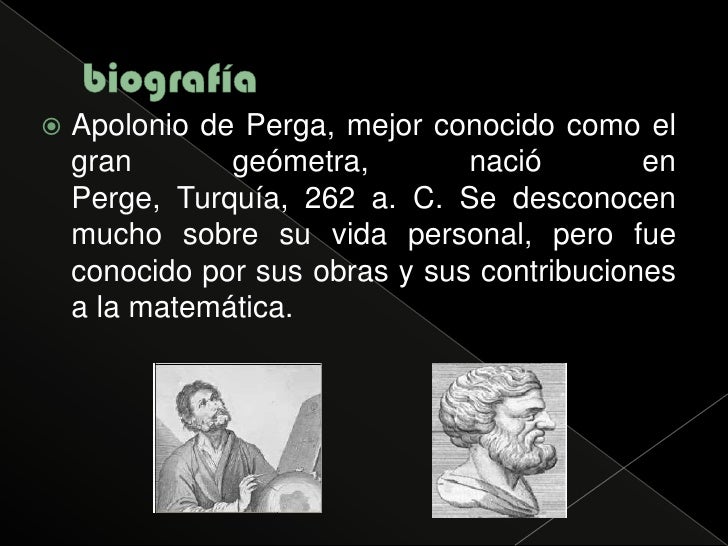 biografía

Apolonio de Perga, mejor conocido como el gran geómetra, nació en Perge, Turquía, 262 a. C. Se desconocen mucho sobre su vida personal, pero fue conocido por sus obras y sus contribuciones a la matemática.